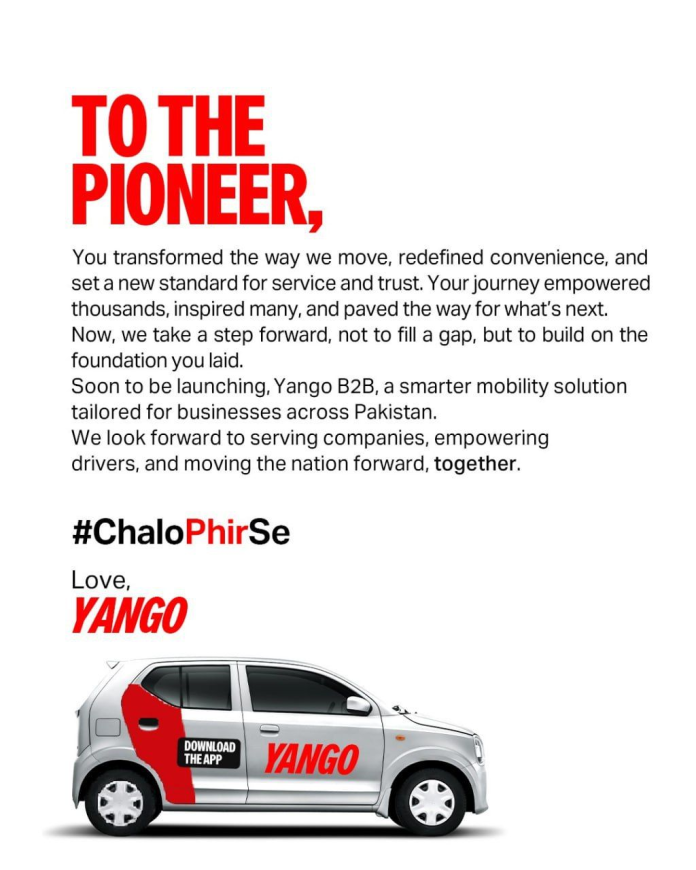 TO THE PIONEER,

You transformed the way we move, redefined convenience, and set a new standard for service and trust. Your journey empowered thousands, inspired many, and paved the way for what's next.
Now, we take a step forward, not to fill a gap, but to build on the foundation you laid.
Soon to be launching, Yango B2B, a smarter mobility solution tailored for businesses across Pakistan.
We look forward to serving companies, empowering drivers, and moving the nation forward, together.

#ChaloPhirSe

Love,
YANGO

DOWNLOAD THE APP
YANGO